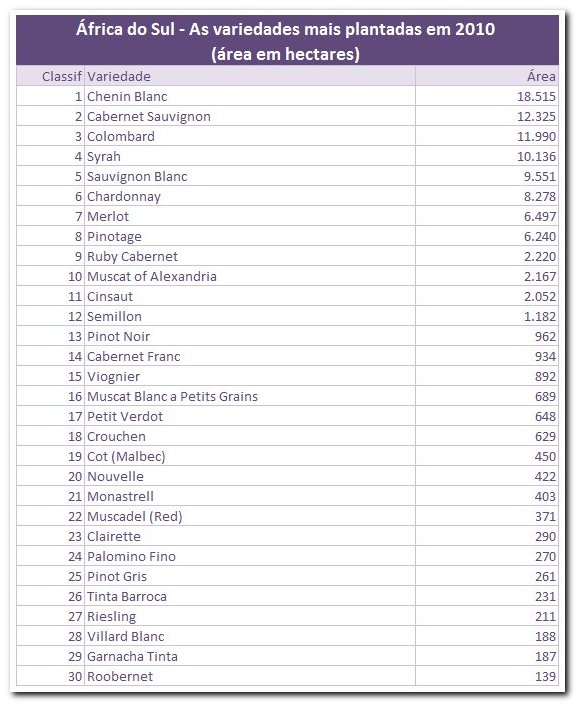 África do Sul - As variedades mais plantadas em 2010
(área em hectares)

| Classif | Variedade | Área |
|---|---|---|
| 1 | Chenin Blanc | 18.515 |
| 2 | Cabernet Sauvignon | 12.325 |
| 3 | Colombard | 11.990 |
| 4 | Syrah | 10.136 |
| 5 | Sauvignon Blanc | 9.551 |
| 6 | Chardonnay | 8.278 |
| 7 | Merlot | 6.497 |
| 8 | Pinotage | 6.240 |
| 9 | Ruby Cabernet | 2.220 |
| 10 | Muscat of Alexandria | 2.167 |
| 11 | Cinsaut | 2.052 |
| 12 | Semillon | 1.182 |
| 13 | Pinot Noir | 962 |
| 14 | Cabernet Franc | 934 |
| 15 | Viognier | 892 |
| 16 | Muscat Blanc a Petits Grains | 689 |
| 17 | Petit Verdot | 648 |
| 18 | Crouchen | 629 |
| 19 | Cot (Malbec) | 450 |
| 20 | Nouvelle | 422 |
| 21 | Monastrell | 403 |
| 22 | Muscadel (Red) | 371 |
| 23 | Clairette | 290 |
| 24 | Palomino Fino | 270 |
| 25 | Pinot Gris | 261 |
| 26 | Tinta Barroca | 231 |
| 27 | Riesling | 211 |
| 28 | Villard Blanc | 188 |
| 29 | Garnacha Tinta | 187 |
| 30 | Roobernet | 139 |